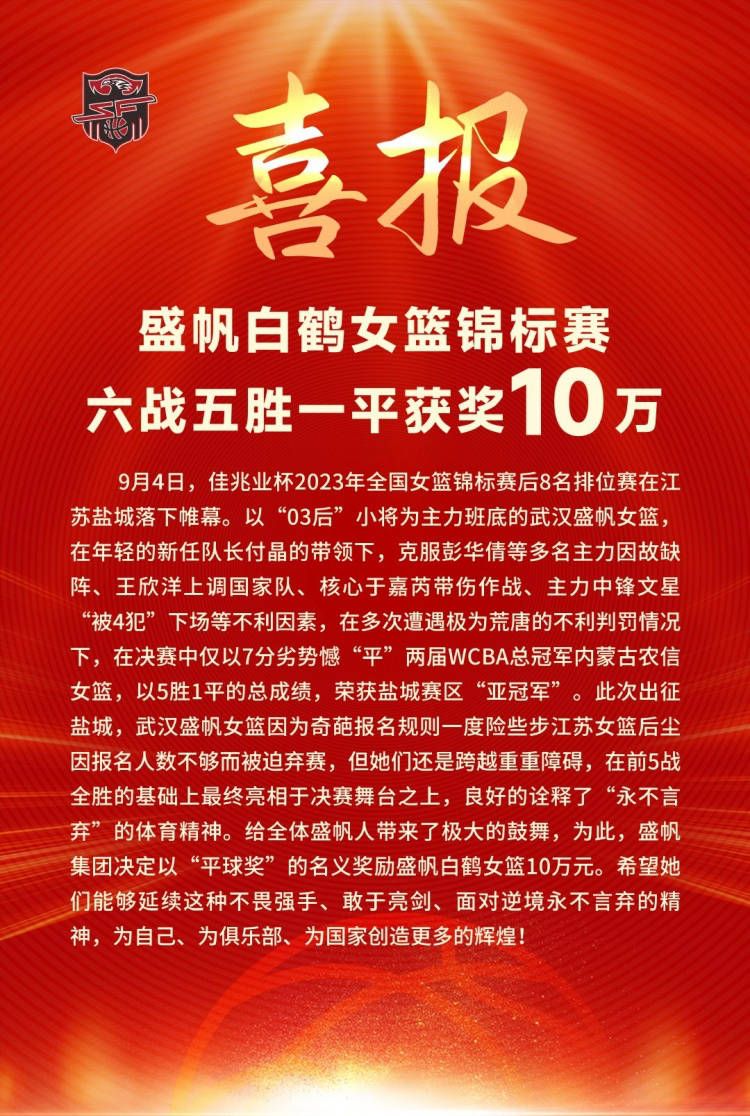 喜报

盛帆白鹤女篮锦标赛
六战五胜一平获奖10万

9月4日，佳兆业杯2023年全国女篮锦标赛后8名排位赛在江苏盐城落下帷幕。以“03后”小将为主力班底的武汉盛帆女篮，在年轻的新任队长付晶的带领下，克服彭华倩等多名主力因故缺阵、王欣洋上调国家队、核心于嘉芮带伤作战、主力中锋文星“被4犯”下场等不利因素，在多次遭遇极为荒唐的不利判罚情况下，在决赛中仅以7分劣势憾“平”两届WCBA总冠军内蒙古农信女篮，以5胜1平的总成绩，荣获盐城赛区“亚冠军”。此次出征盐城，武汉盛帆女篮因为奇葩报名规则一度险些步江苏女篮后尘因报名人数不够而被迫弃赛，但她们还是跨越重重障碍，在前5战全胜的基础上最终亮相于决赛舞台之上，良好的诠释了“永不言弃”的体育精神。给全体盛帆人带来了极大的鼓舞，为此，盛帆集团决定以“平球奖”的名义奖励盛帆白鹤女篮10万元。希望她们能够延续这种不畏强手、敢于亮剑、面对逆境永不言弃的精神，为自己、为俱乐部、为国家创造更多的辉煌！